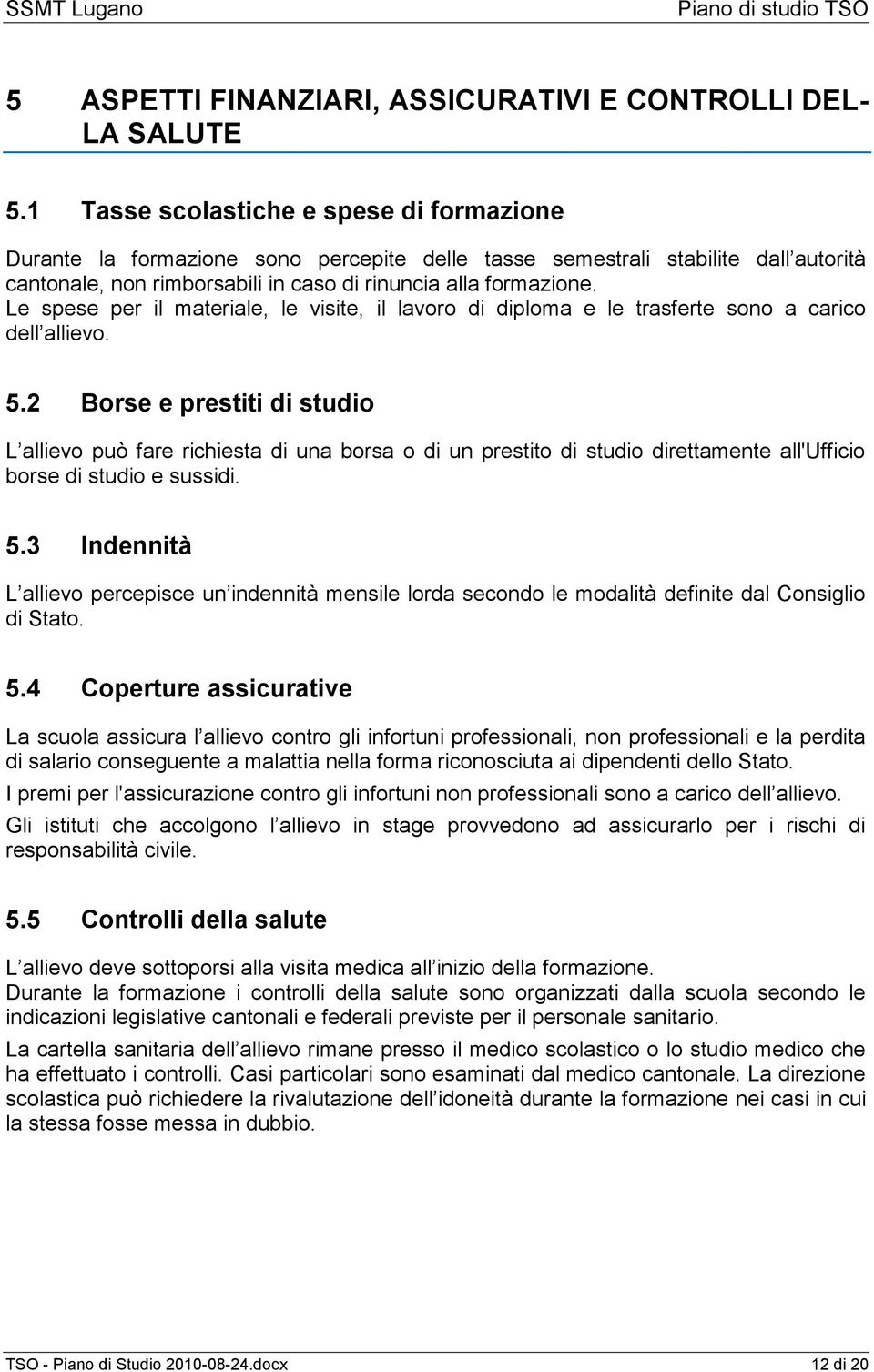 SSMT Lugano

Piano di studio TSO

5 ASPETTI FINANZIARI, ASSICURATIVI E CONTROLLI DELLA SALUTE

5.1 Tasse scolastiche e spese di formazione

Durante la formazione sono percepite delle tasse semestrali stabilite dall autorità cantonale, non rimborsabili in caso di rinuncia alla formazione.
Le spese per il materiale, le visite, il lavoro di diploma e le trasferte sono a carico dell allievo.

5.2 Borse e prestiti di studio

L allievo può fare richiesta di una borsa o di un prestito di studio direttamente all'Ufficio borse di studio e sussidi.

5.3 Indennità

L allievo percepisce un indennità mensile lorda secondo le modalità definite dal Consiglio di Stato.

5.4 Coperture assicurative

La scuola assicura l allievo contro gli infortuni professionali, non professionali e la perdita di salario conseguente a malattia nella forma riconosciuta ai dipendenti dello Stato.

I premi per l'assicurazione contro gli infortuni non professionali sono a carico dell allievo.

Gli istituti che accolgono l allievo in stage provvedono ad assicurarlo per i rischi di responsabilità civile.

5.5 Controlli della salute

L allievo deve sottoporsi alla visita medica all inizio della formazione.
Durante la formazione i controlli della salute sono organizzati dalla scuola secondo le indicazioni legislative cantonali e federali previste per il personale sanitario.

La cartella sanitaria dell allievo rimane presso il medico scolastico o lo studio medico che ha effettuato i controlli. Casi particolari sono esaminati dal medico cantonale. La direzione scolastica può richiedere la rivalutazione dell idoneità durante la formazione nei casi in cui la stessa fosse messa in dubbio.

TSO - Piano di Studio 2010-08-24.docx

12 di 20